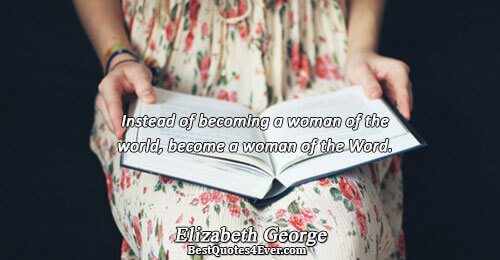 Instead of becoming a woman of the world, become a woman of the Word.

Elizabeth George
BestQuotes4Ever.com